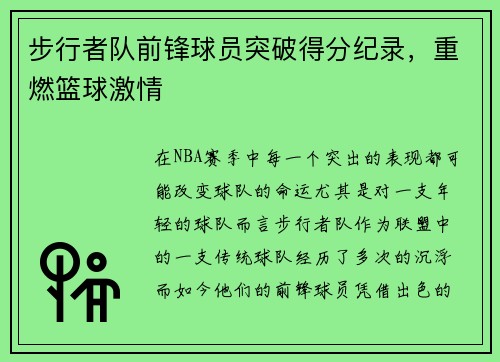 步行者队前锋球员突破得分纪录，重燃篮球激情

在NBA赛季中每一个突出的表现都可能改变球队的命运尤其是对一支年轻的球队而言步行者队作为联盟中的一支传统球队经历了多次的沉浮而如今他们的前锋球员凭借出色的